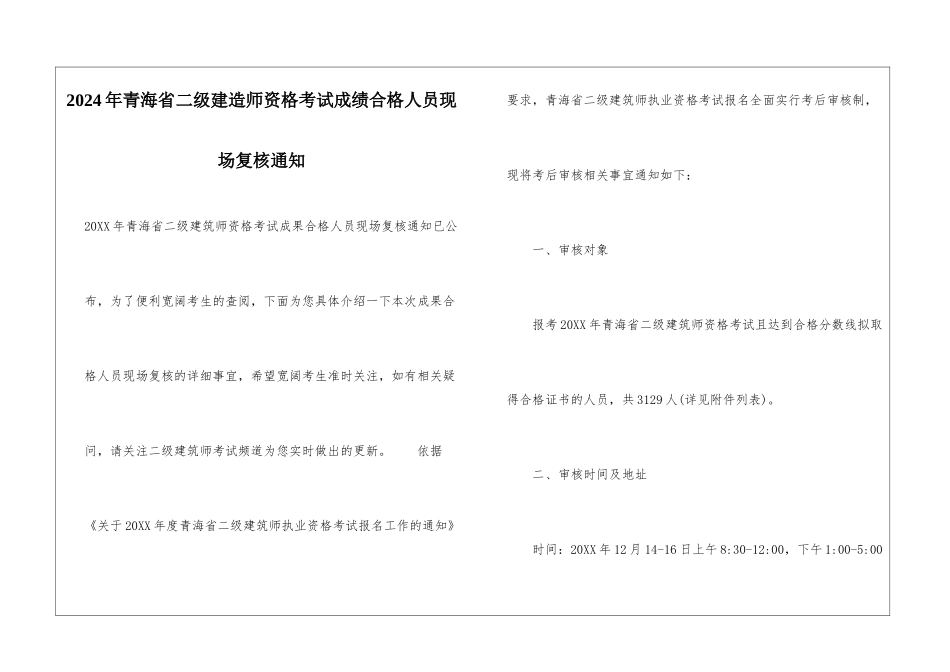 2024年青海省二级建造师资格考试成绩合格人员现场复核通知

20XX年青海省二级建筑师资格考试成果合格人员现场复核通知已公布，为了便利宽阔考生的查阅，下面为您具体介绍一下本次成果合格人员现场复核的详细事宜，希望宽阔考生准时关注，如有相关疑问，请关注二级建筑师考试频道为您实时做出的更新。 依据《关于20XX年度青海省二级建筑师执业资格考试报名工作的通知》要求，青海省二级建筑师执业资格考试报名全面实行考后审核制，现将考后审核相关事宜通知如下：

一、审核对象

报考20XX年青海省二级建筑师资格考试且达到合格分数线拟取得合格证书的人员，共3129人(详见附件列表)。

二、审核时间及地址

时间：20XX年12月14-16日上午8:30-12:00，下午1:00-5:00